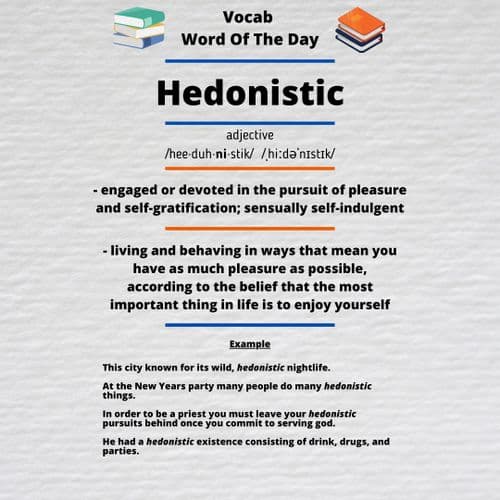 Vocab
Word Of The Day

Hedonistic

adjective
/hee·duh·ni·stik/ /ˌhiːdəˈnɪstɪk/

- engaged or devoted in the pursuit of pleasure and self-gratification; sensually self-indulgent

- living and behaving in ways that mean you have as much pleasure as possible, according to the belief that the most important thing in life is to enjoy yourself

Example

This city known for its wild, hedonistic nightlife.

At the New Years party many people do many hedonistic things.

In order to be a priest you must leave your hedonistic pursuits behind once you commit to serving god.

He had a hedonistic existence consisting of drink, drugs, and parties.